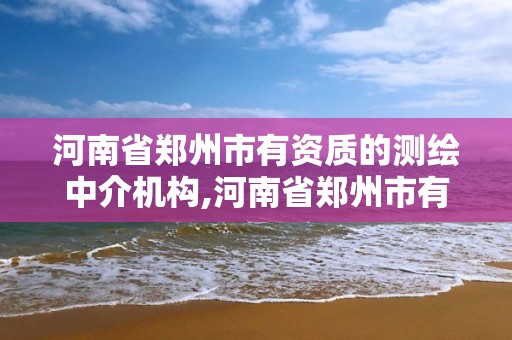 河南省郑州市有资质的测绘中介机构,河南省郑州市有